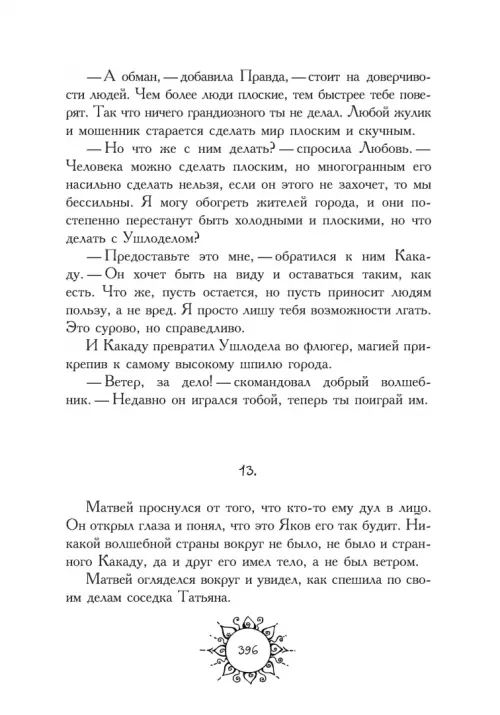 — А обман, — добавила Правда, — стоит на доверчивости людей. Чем более люди плоские, тем быстрее тебе поверят. Так что ничего грандиозного ты не делал. Любой жулик и мошенник старается сделать мир плоским и скучным.

— Но что же с ним делать? — спросила Любовь. — Человека можно сделать плоским, но многогранным его насильно сделать нельзя, если он этого не захочет, то мы бессильны. Я могу обогреть жителей города, и они постепенно перестанут быть холодными и плоскими, но что делать с Ушлоделом?

— Предоставьте это мне, — обратился к ним Какаду. — Он хочет быть на виду и оставаться таким, как есть. Что же, пусть остается, но пусть приносит людям пользу, а не вред. Я просто лишу тебя возможности лгать. Это сурово, но справедливо.

И Какаду превратил Ушлодела во флюгер, магией прикрепив к самому высокому шпилю города.

— Ветер, за дело! — скомандовал добрый волшебник. — Недавно он игрался тобой, теперь ты поиграй им.

13.

Матвей проснулся от того, что кто-то ему дул в лицо. Он открыл глаза и понял, что это Яков его так будит. Никакой волшебной страны вокруг не было, не было и странного Какаду, да и друг его имел тело, а не был ветром.

Матвей огляделся вокруг и увидел, как спешила по своим делам соседка Татьяна.

396